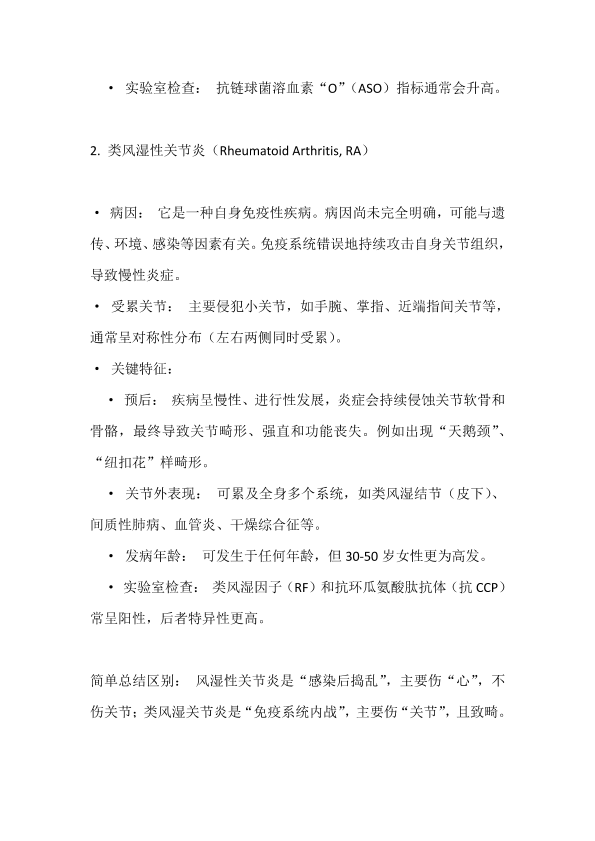 • 实验室检查： 抗链球菌溶血素“O”（ASO）指标通常会升高。

2. 类风湿性关节炎（Rheumatoid Arthritis, RA）

• 病因： 它是一种自身免疫性疾病。病因尚未完全明确，可能与遗传、环境、感染等因素有关。免疫系统错误地持续攻击自身关节组织，导致慢性炎症。

• 受累关节： 主要侵犯小关节，如手腕、掌指、近端指间关节等，通常呈对称性分布（左右两侧同时受累）。

• 关键特征：

• 预后： 疾病呈慢性、进行性发展，炎症会持续侵蚀关节软骨和骨骼，最终导致关节畸形、强直和功能丧失。例如出现“天鹅颈”、“纽扣花”样畸形。

• 关节外表现： 可累及全身多个系统，如类风湿结节（皮下）、间质性肺病、血管炎、干燥综合征等。

• 发病年龄： 可发生于任何年龄，但 30-50 岁女性更为高发。

• 实验室检查： 类风湿因子（RF）和抗环瓜氨酸肽抗体（抗 CCP）常呈阳性，后者特异性更高。

简单总结区别： 风湿性关节炎是“感染后捣乱”，主要伤“心”，不伤关节；类风湿关节炎是“免疫系统内战”，主要伤“关节”，且致畸。